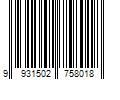 9 931502 758018